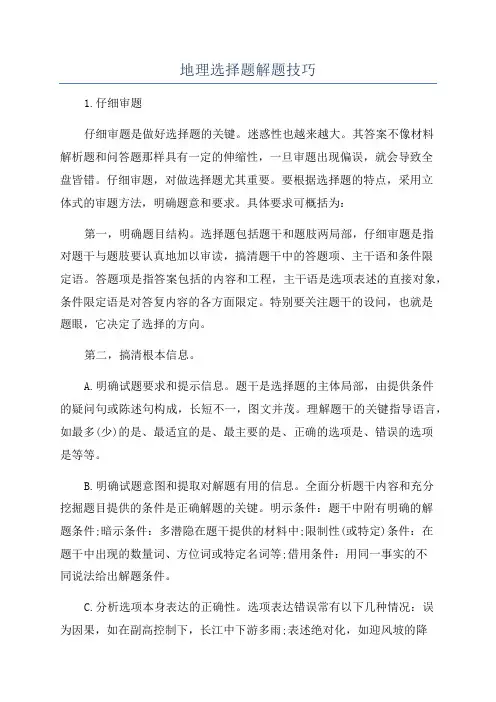 地理选择题解题技巧

1.仔细审题

仔细审题是做好选择题的关键。迷惑性也越来越大。其答案不像材料解析题和问答题那样具有一定的伸缩性，一旦审题出现偏误，就会导致全盘皆错。仔细审题，对做选择题尤其重要。要根据选择题的特点，采用立体式的审题方法，明确题意和要求。具体要求可概括为：

第一，明确题目结构。选择题包括题干和题肢两局部，仔细审题是指对题干与题肢要认真地加以审读，搞清题干中的答题项、主干语和条件限定语。答题项是指答案包括的内容和工程，主干语是选项表述的直接对象，条件限定语是对答复内容的各方面限定。特别要关注题干的设问，也就是题眼，它决定了选择的方向。

第二，搞清根本信息。

A.明确试题要求和提示信息。题干是选择题的主体局部，由提供条件的疑问句或陈述句构成，长短不一，图文并茂。理解题干的关键指导语言，如最多(少)的是、最适宜的是、最主要的是、正确的选项是、错误的选项是等等。

B.明确试题意图和提取对解题有用的信息。全面分析题干内容和充分挖掘题目提供的条件是正确解题的关键。明示条件：题干中附有明确的解题条件;暗示条件：多潜隐在题干提供的材料中;限制性(或特定)条件：在题干中出现的数量词、方位词或特定名词等;借用条件：用同一事实的不同说法给出解题条件。

C.分析选项本身表达的正确性。选项表达错误常有以下几种情况：误为因果，如在副高控制下，长江中下游多雨;表述绝对化，如迎风坡的降